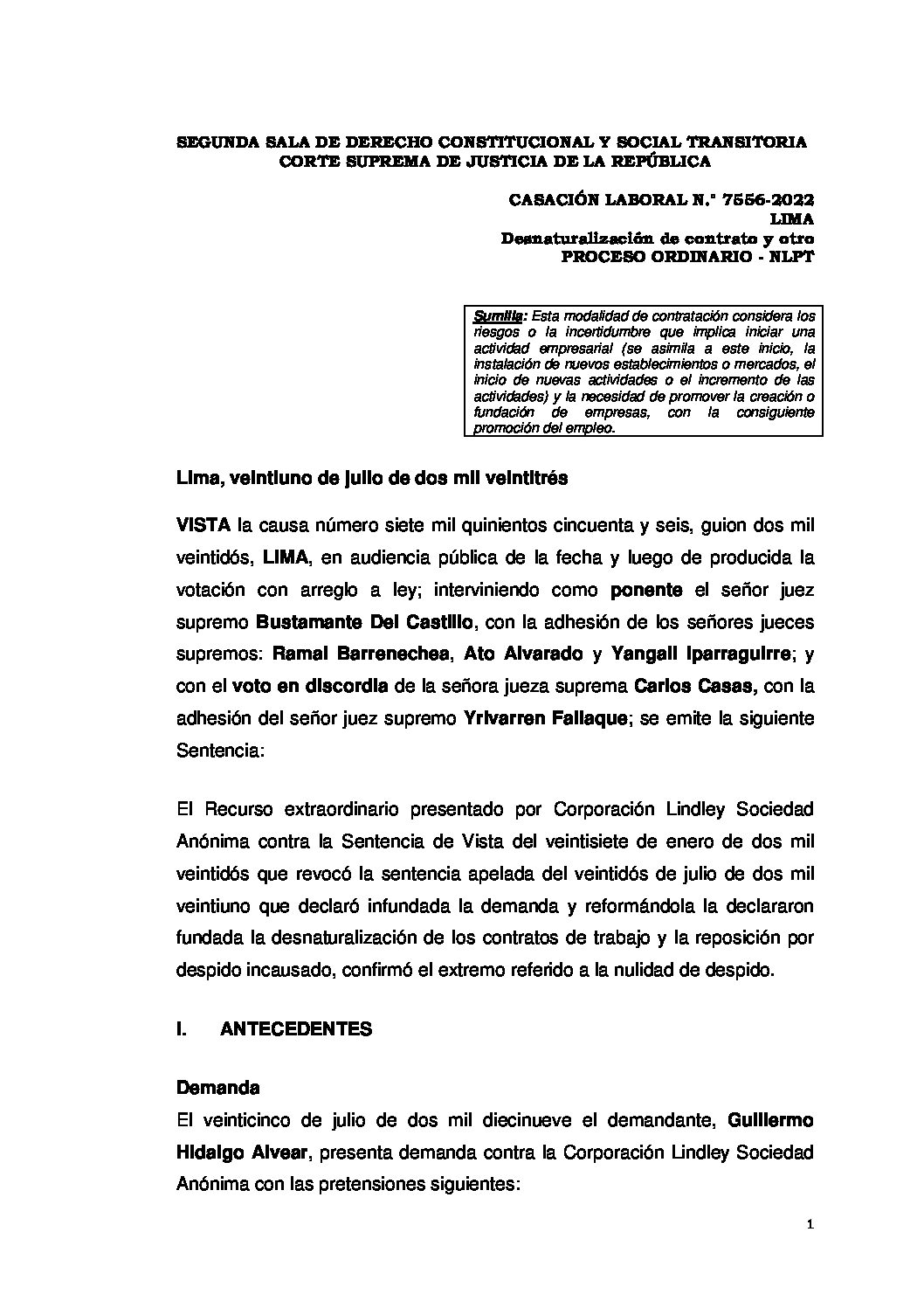 SEGUNDA SALA DE DERECHO CONSTITUCIONAL Y SOCIAL TRANSITORIA
CORTE SUPREMA DE JUSTICIA DE LA REPÚBLICA

CASACIÓN LABORAL N.° 7556-2022
LIMA
Desnaturalización de contrato y otro
PROCESO ORDINARIO - NLPT

Sumilla: Esta modalidad de contratación considera los riesgos o la incertidumbre que implica iniciar una actividad empresarial (se asimila a este inicio, la instalación de nuevos establecimientos o mercados, el inicio de nuevas actividades o el incremento de las actividades) y la necesidad de promover la creación o fundación de empresas, con la consiguiente promoción del empleo.

Lima, veintiuno de julio de dos mil veintitrés

VISTA la causa número siete mil quinientos cincuenta y seis, guion dos mil veintidós, LIMA, en audiencia pública de la fecha y luego de producida la votación con arreglo a ley; interviniendo como ponente el señor juez supremo Bustamante Del Castillo, con la adhesión de los señores jueces supremos: Ramal Barrenechea, Ato Alvarado y Yangali Iparraguirre; y con el voto en discordia de la señora jueza suprema Carlos Casas, con la adhesión del señor juez supremo Yrivarren Fallaque; se emite la siguiente Sentencia:

El Recurso extraordinario presentado por Corporación Lindley Sociedad Anónima contra la Sentencia de Vista del veintisiete de enero de dos mil veintidós que revocó la sentencia apelada del veintidós de julio de dos mil veintiuno que declaró infundada la demanda y reformándola la declararon fundada la desnaturalización de los contratos de trabajo y la reposición por despido incausado, confirmó el extremo referido a la nulidad de despido.

I. ANTECEDENTES

Demanda
El veinticinco de julio de dos mil diecinueve el demandante, Guillermo Hidalgo Alvear, presenta demanda contra la Corporación Lindley Sociedad Anónima con las pretensiones siguientes:

1